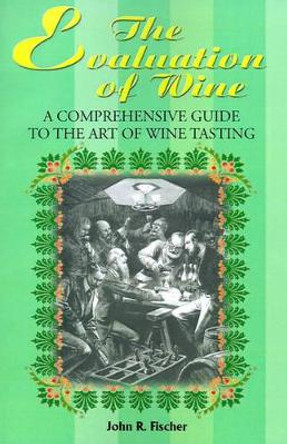 The Evaluation of Wine

A COMPREHENSIVE GUIDE TO THE ART OF WINE TASTING

John R. Fischer